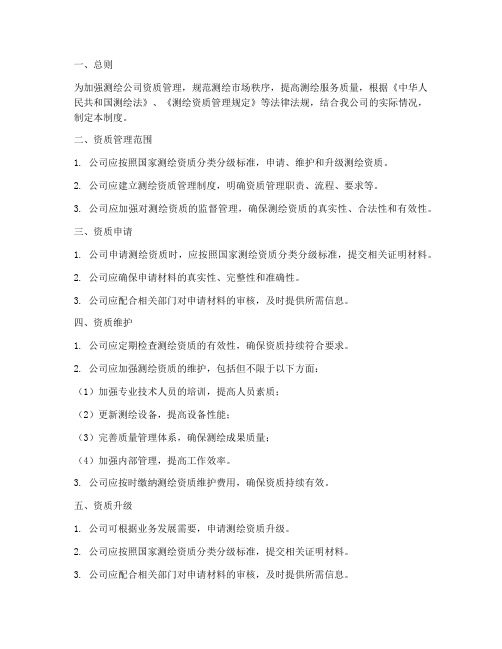 一、总则

为加强测绘公司资质管理，规范测绘市场秩序，提高测绘服务质量，根据《中华人民共和国测绘法》、《测绘资质管理规定》等法律法规，结合我公司的实际情况，制定本制度。

二、资质管理范围

1. 公司应按照国家测绘资质分类分级标准，申请、维护和升级测绘资质。

2. 公司应建立测绘资质管理制度，明确资质管理职责、流程、要求等。

3. 公司应加强对测绘资质的监督管理，确保测绘资质的真实性、合法性和有效性。

三、资质申请

1. 公司申请测绘资质时，应按照国家测绘资质分类分级标准，提交相关证明材料。

2. 公司应确保申请材料的真实性、完整性和准确性。

3. 公司应配合相关部门对申请材料的审核，及时提供所需信息。

四、资质维护

1. 公司应定期检查测绘资质的有效性，确保资质持续符合要求。

2. 公司应加强测绘资质的维护，包括但不限于以下方面：

（1）加强专业技术人员的培训，提高人员素质；

（2）更新测绘设备，提高设备性能；

（3）完善质量管理体系，确保测绘成果质量；

（4）加强内部管理，提高工作效率。

3. 公司应按时缴纳测绘资质维护费用，确保资质持续有效。

五、资质升级

1. 公司可根据业务发展需要，申请测绘资质升级。

2. 公司应按照国家测绘资质分类分级标准，提交相关证明材料。

3. 公司应配合相关部门对申请材料的审核，及时提供所需信息。